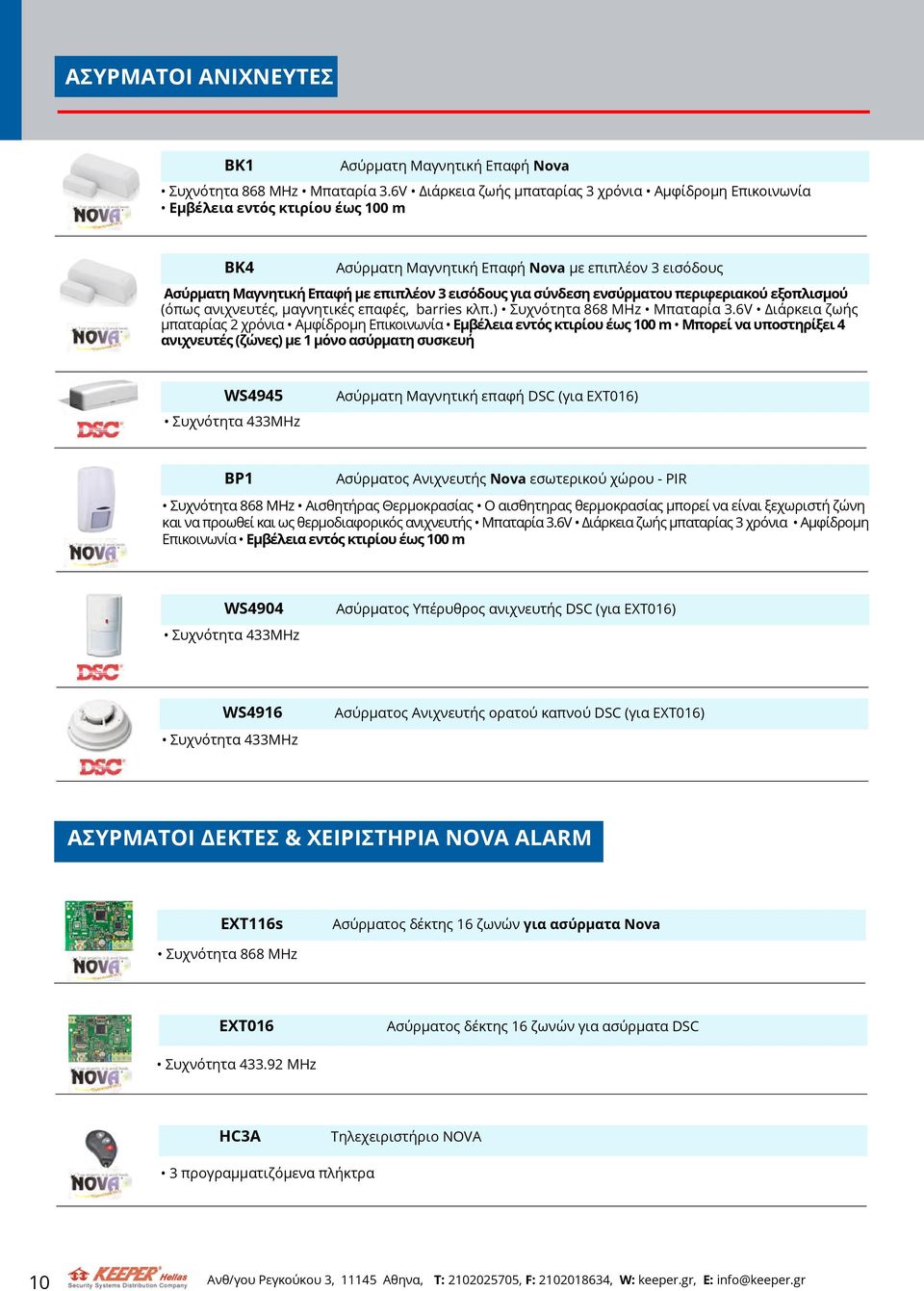 ΑΣΥΡΜΑΤΟΙ ΑΝΙΧΝΕΥΤΕΣ

NOVA

BK1 Ασύρματη Μαγνητική Επαφή Nova

• Συχνότητα 868 MHz • Μπαταρία 3.6V • Διάρκεια ζωής μπαταρίας 3 χρόνια • Αμφίδρομη Επικοινωνία • Εμβέλεια εντός κτιρίου έως 100 m

NOVA

BK4 Ασύρματη Μαγνητική Επαφή Nova με επιπλέον 3 εισόδους

Ασύρματη Μαγνητική Επαφή με επιπλέον 3 εισόδους για σύνδεση ενσύρματου περιφεριακού εξοπλισμού (όπως ανιχνευτές, μαγνητικές επαφές, barries κλπ.) • Συχνότητα 868 MHz • Μπαταρία 3.6V • Διάρκεια ζωής μπαταρίας 2 χρόνια • Αμφίδρομη Επικοινωνία • Εμβέλεια εντός κτιρίου έως 100 m • Μπορεί να υποστηρίξει 4 ανιχνευτές (ζώνες) με 1 μόνο ασύρματη συσκευή

DSC

WS4945 Ασύρματη Μαγνητική επαφή DSC (για EXT016)

• Συχνότητα 433MHz

NOVA

BP1 Ασύρματος Ανιχνευτής Nova εσωτερικού χώρου - PIR

• Συχνότητα 868 MHz • Αισθητήρας Θερμοκρασίας • Ο αισθητηρας θερμοκρασίας μπορεί να είναι ξεχωριστή ζώνη και να προωθεί και ως θερμοδιαφορικός ανιχνευτής • Μπαταρία 3.6V • Διάρκεια ζωής μπαταρίας 3 χρόνια • Αμφίδρομη Επικοινωνία • Εμβέλεια εντός κτιρίου έως 100 m

DSC

WS4904 Ασύρματος Υπέρυθρος ανιχνευτής DSC (για EXT016)

• Συχνότητα 433MHz

DSC

WS4916 Ασύρματος Ανιχνευτής ορατού καπνού DSC (για EXT016)

• Συχνότητα 433MHz

ΑΣΥΡΜΑΤΟΙ ΔΕΚΤΕΣ & ΧΕΙΡΙΣΤΗΡΙΑ NOVA ALARM

NOVA

EXT116s Ασύρματος δέκτης 16 ζωνών για ασύρματα Nova

• Συχνότητα 868 MHz

NOVA

EXT016 Ασύρματος δέκτης 16 ζωνών για ασύρματα DSC

• Συχνότητα 433.92 MHz

NOVA

HC3A Τηλεχειριστήριο NOVA

• 3 προγραμματιζόμενα πλήκτρα

10 KEEPER Hellas Security Systems Distribution Company Ανθ/γου Ρεγκούκου 3, 11145 Αθηνα, T: 2102025705, F: 2102018634, W: keeper.gr, E: info@keeper.gr